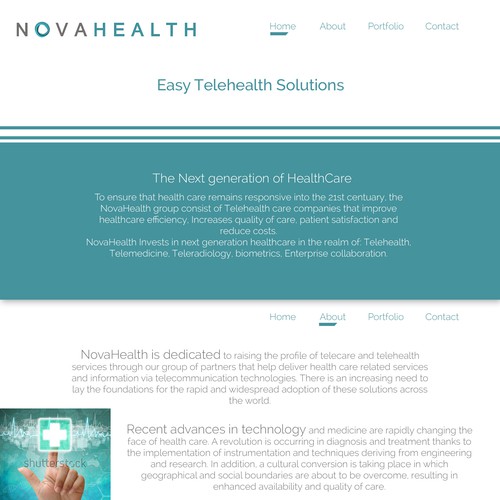 NOVAHEALTH

Home About Portfolio Contact

Easy Telehealth Solutions

The Next generation of HealthCare

To ensure that health care remains responsive into the 21st centuary, the NovaHealth group consist of Telehealth care companies that improve healthcare efficiency, Increases quality of care, patient satisfaction and reduce costs.
NovaHealth Invests in next generation healthcare in the realm of: Telehealth, Telemedicine, Teleradiology, biometrics, Enterprise collaboration.

Home About Portfolio Contact

NovaHealth is dedicated to raising the profile of telecare and telehealth services through our group of partners that help deliver health care related services and information via telecommunication technologies. There is an increasing need to lay the foundations for the rapid and widespread adoption of these solutions across the world.

shutterstock

Recent advances in technology and medicine are rapidly changing the face of health care. A revolution is occurring in diagnosis and treatment thanks to the implementation of instrumentation and techniques deriving from engineering and research. In addition, a cultural conversion is taking place in which geographical and social boundaries are about to be overcome, resulting in enhanced availability and quality of care.